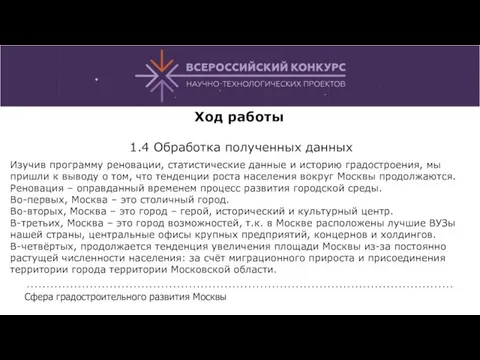 ВСЕРОССИЙСКИЙ КОНКУРС
НАУЧНО-ТЕХНОЛОГИЧЕСКИХ ПРОЕКТОВ

Ход работы

1.4 Обработка полученных данных

Изучив программу реновации, статистические данные и историю градостроения, мы пришли к выводу о том, что тенденции роста населения вокруг Москвы продолжаются. Реновация – оправданный временем процесс развития городской среды.
Во-первых, Москва – это столичный город.
Во-вторых, Москва – это город – герой, исторический и культурный центр.
В-третьих, Москва – это город возможностей, т.к. в Москве расположены лучшие ВУЗы нашей страны, центральные офисы крупных предприятий, концернов и холдингов.
В-четвёртых, продолжается тенденция увеличения площади Москвы из-за постоянно растущей численности населения: за счёт миграционного прироста и присоединения территории города территории Московской области.

Сфера градостроительного развития Москвы